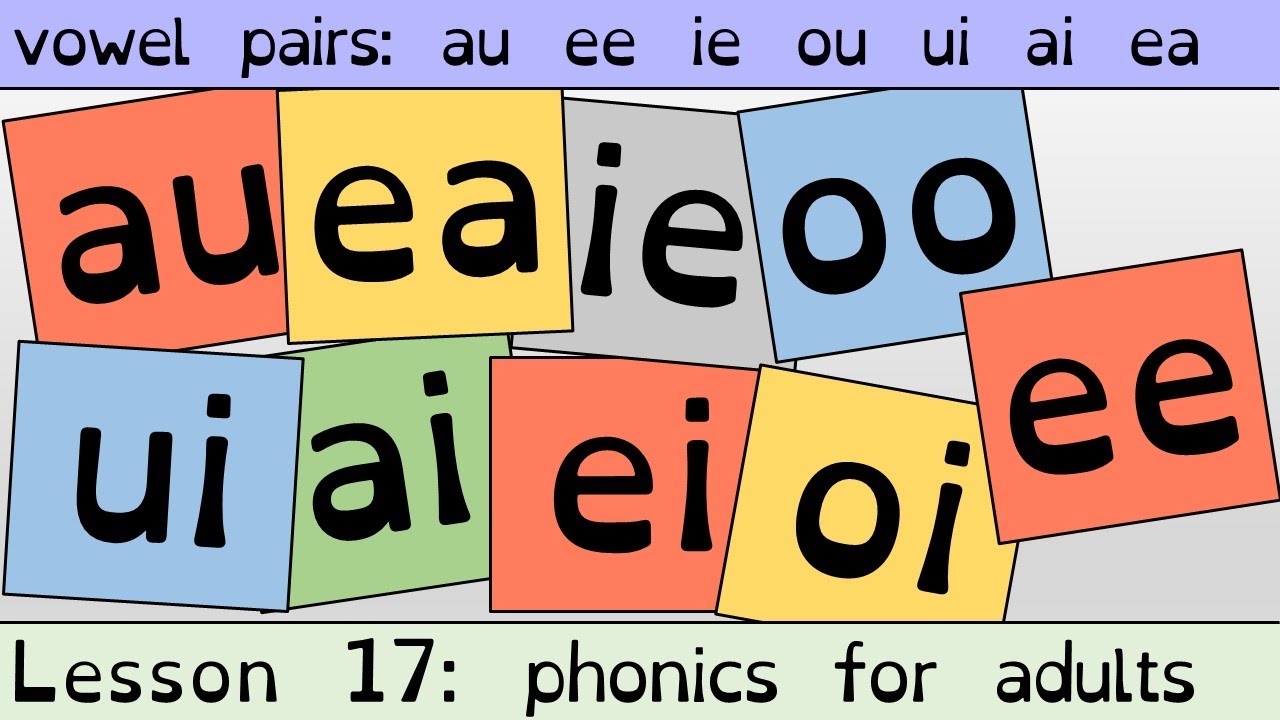 vowel pairs: au ee ie ou ui ai ea

au ea ie oo

ui ai ei oi ee

Lesson 17: phonics for adults